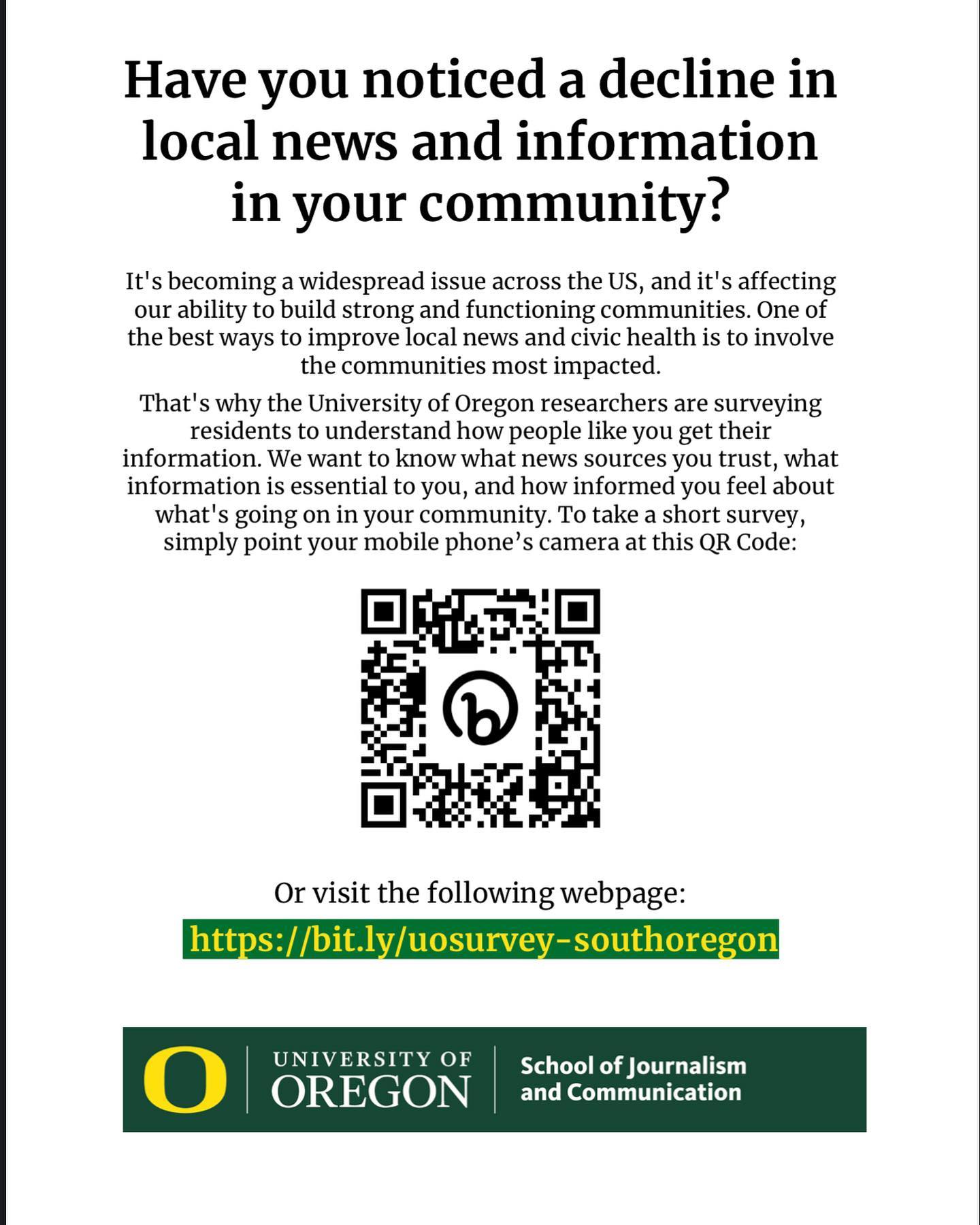 Have you noticed a decline in local news and information in your community?

It's becoming a widespread issue across the US, and it's affecting our ability to build strong and functioning communities. One of the best ways to improve local news and civic health is to involve the communities most impacted.

That's why the University of Oregon researchers are surveying residents to understand how people like you get their information. We want to know what news sources you trust, what information is essential to you, and how informed you feel about what's going on in your community. To take a short survey, simply point your mobile phone's camera at this QR Code:

Or visit the following webpage:

https://bit.ly/uosurvey-southoregon

O UNIVERSITY OF OREGON

School of Journalism and Communication